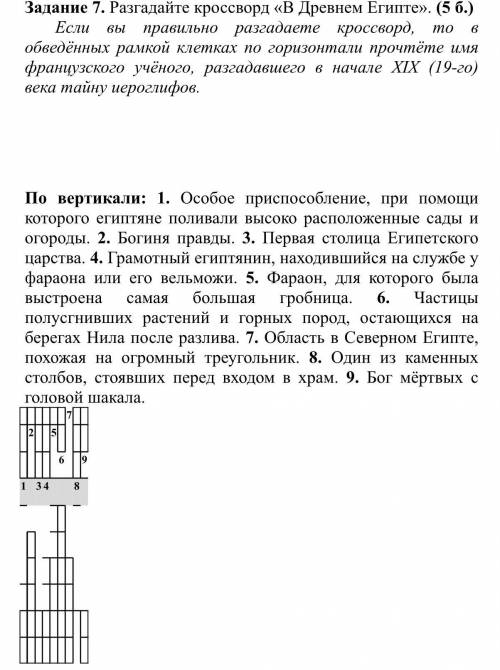 **Задание 7.** Разгадайте кроссворд «В Древнем Египте». **(5 б.)**

*Если вы правильно разгадаете кроссворд, то в обведённых рамкой клетках по горизонтали прочтёте имя французского учёного, разгадавшего в начале XIX (19-го) века тайну иероглифов.*

**По вертикали: 1.** Особое приспособление, при помощи которого египтяне поливали высоко расположенные сады и огороды. **2.** Богиня правды. **3.** Первая столица Египетского царства. **4.** Грамотный египтянин, находившийся на службе у фараона или его вельможи. **5.** Фараон, для которого была выстроена самая большая гробница. **6.** Частицы полусгнивших растений и горных пород, остающихся на берегах Нила после разлива. **7.** Область в Северном Египте, похожая на огромный треугольник. **8.** Один из каменных столбов, стоявших перед входом в храм. **9.** Бог мёртвых с головой шакала.

7
2 5
6 9
1 3 4 8